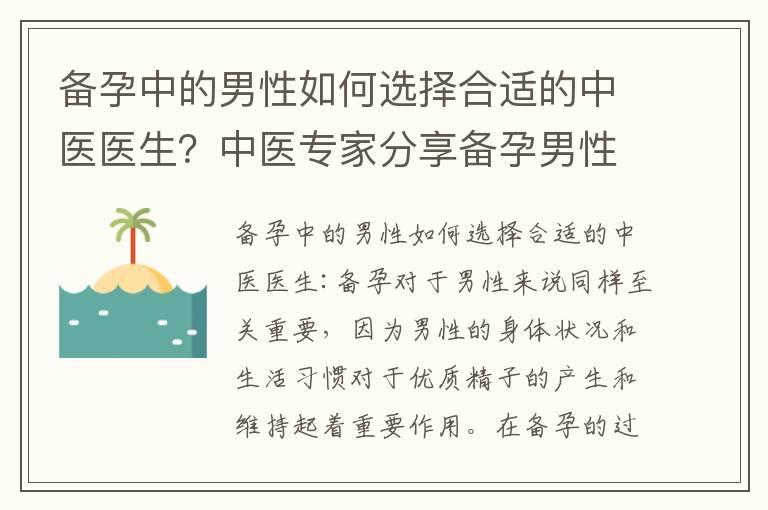 备孕中的男性如何选择合适的中医医生？中医专家分享备孕男性

备孕中的男性如何选择合适的中医医生：备孕对于男性来说同样至关重要，因为男性的身体状况和生活习惯对于优质精子的产生和维持起着重要作用。在备孕的过